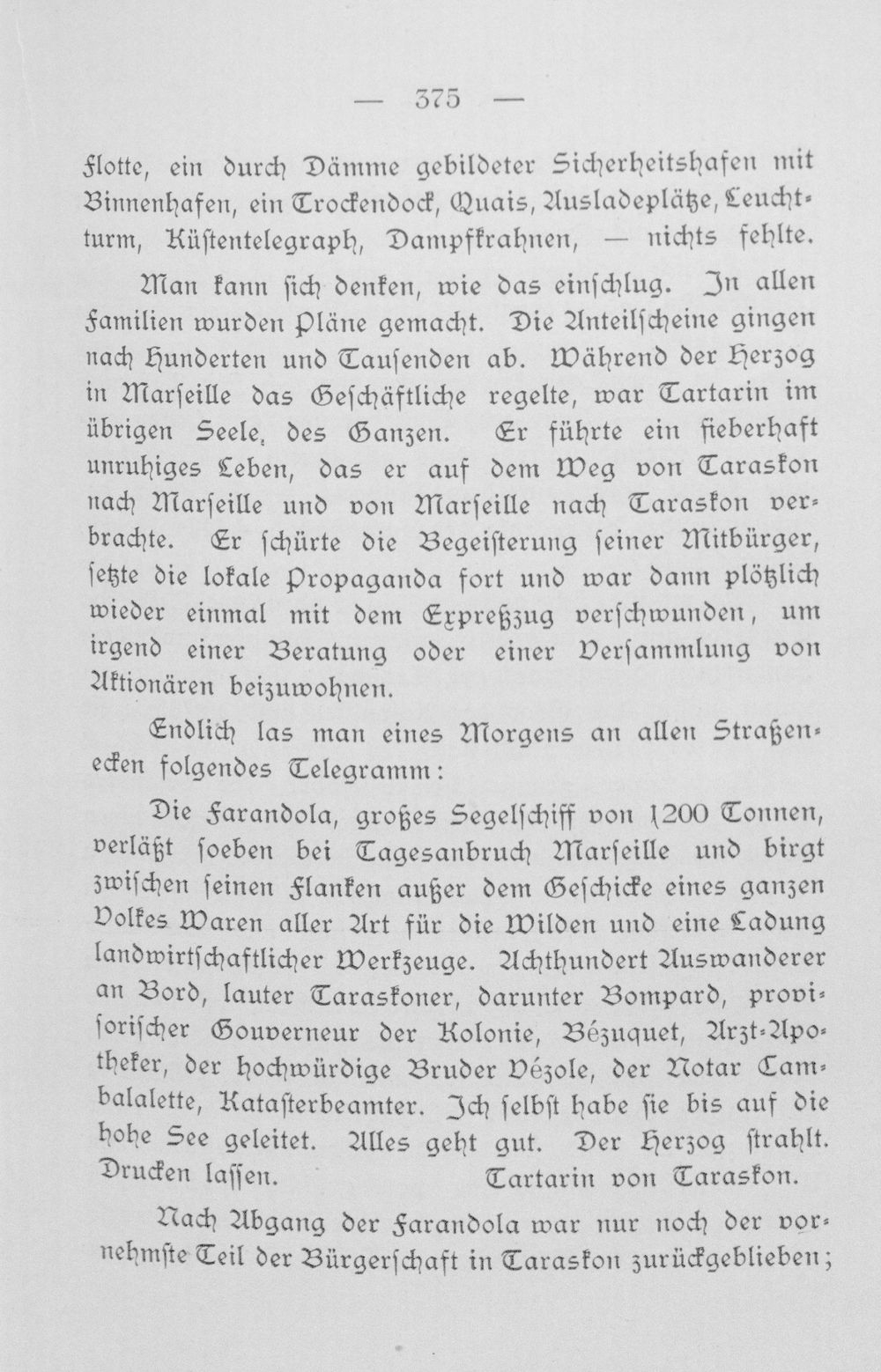 — 375 —

Flotte, ein durch Dämme gebildeter Sicherheitshafen mit Binnenhafen, ein Trockendock, Quais, Ausladeplätze, Leuchtturm, Küstentelegraph, Dampfkrahnen, — nichts fehlte.

Man kann sich denken, wie das einschlug. In allen Familien wurden Pläne gemacht. Die Anteilscheine gingen nach Hunderten und Tausenden ab. Während der Herzog in Marseille das Geschäftliche regelte, war Tartarin im übrigen Seele, des Ganzen. Er führte ein fieberhaft unruhiges Leben, das er auf dem Weg von Taraskon nach Marseille und von Marseille nach Taraskon verbrachte. Er schürte die Begeisterung seiner Mitbürger, setzte die lokale Propaganda fort und war dann plötzlich wieder einmal mit dem Expreßzug verschwunden, um irgend einer Beratung oder einer Versammlung von Aktionären beizuwohnen.

Endlich las man eines Morgens an allen Straßenecken folgendes Telegramm:

Die Farandola, großes Segelschiff von 1200 Tonnen, verläßt soeben bei Tagesanbruch Marseille und birgt zwischen seinen Flanken außer dem Geschicke eines ganzen Volkes Waren aller Art für die Wilden und eine Ladung landwirtschaftlicher Werkzeuge. Achthundert Auswanderer an Bord, lauter Taraskoner, darunter Bompard, provisorischer Gouverneur der Kolonie, Bézuquet, Arzt-Apotheker, der hochwürdige Bruder Vézole, der Notar Cambalalette, Katasterbeamter. Ich selbst habe sie bis auf die hohe See geleitet. Alles geht gut. Der Herzog strahlt. Drucken lassen. Tartarin von Taraskon.

Nach Abgang der Farandola war nur noch der vornehmste Teil der Bürgerschaft in Taraskon zurückgeblieben;